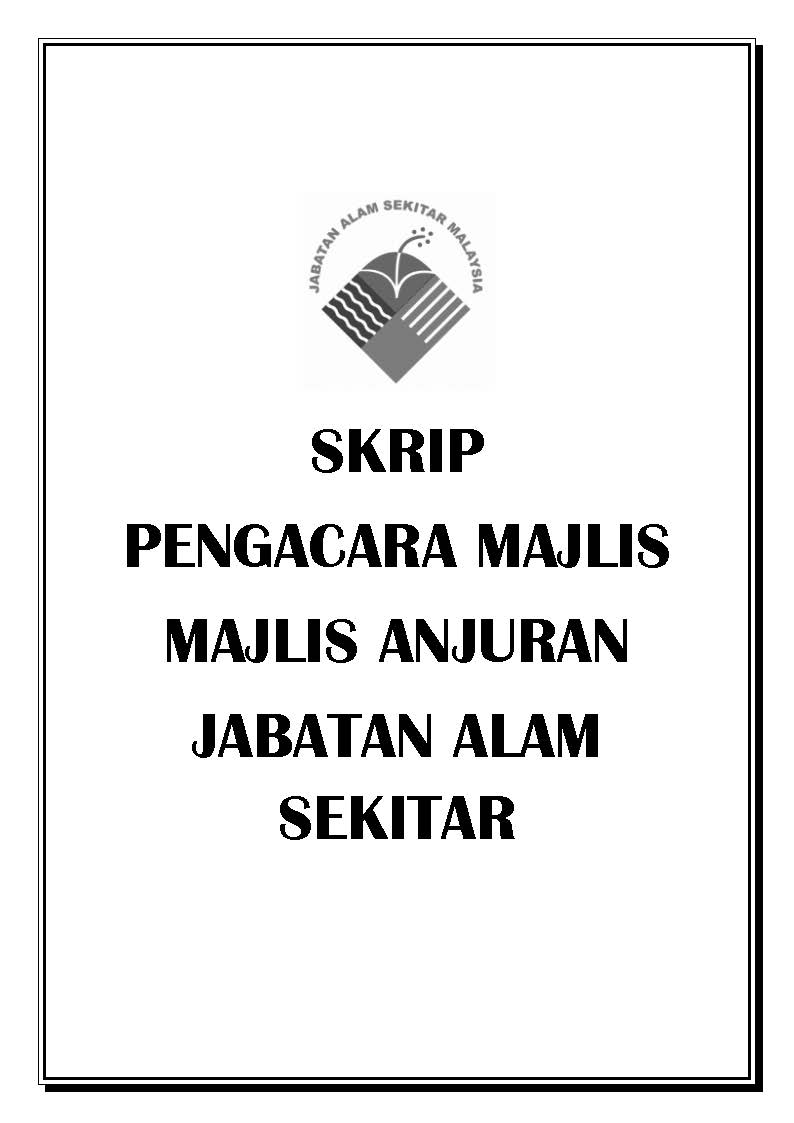 JABATAN ALAM SEKITAR MALAYSIA

SKRIP

PENGACARA MAJLIS

MAJLIS ANJURAN

JABATAN ALAM SEKITAR